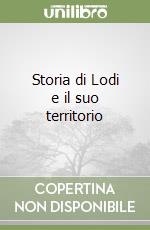 unilibro

Storia di Lodi e il suo territorio

COPERTINA NON DISPONIBILE